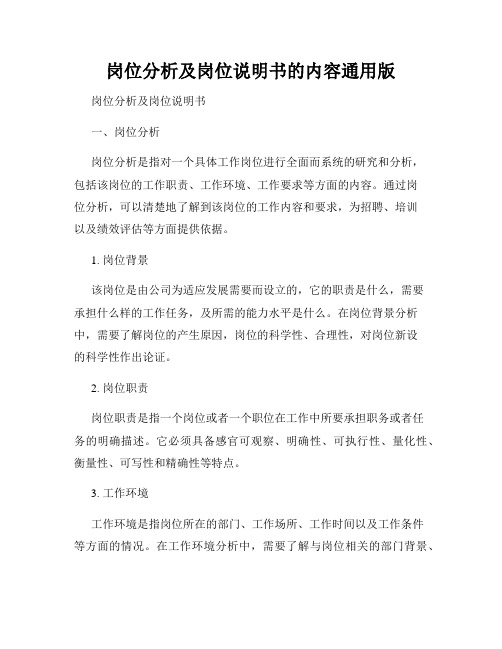 岗位分析及岗位说明书的内容通用版

岗位分析及岗位说明书

一、岗位分析

岗位分析是指对一个具体工作岗位进行全面而系统的研究和分析，包括该岗位的工作职责、工作环境、工作要求等方面的内容。通过岗位分析，可以清楚地了解到该岗位的工作内容和要求，为招聘、培训以及绩效评估等方面提供依据。

1. 岗位背景

该岗位是由公司为适应发展需要而设立的，它的职责是什么，需要承担什么样的工作任务，及所需的能力水平是什么。在岗位背景分析中，需要了解岗位的产生原因，岗位的科学性、合理性，对岗位新设的科学性作出论证。

2. 岗位职责

岗位职责是指一个岗位或者一个职位在工作中所要承担职务或者任务的明确描述。它必须具备感官可观察、明确性、可执行性、量化性、衡量性、可写性和精确性等特点。

3. 工作环境

工作环境是指岗位所在的部门、工作场所、工作时间以及工作条件等方面的情况。在工作环境分析中，需要了解与岗位相关的部门背景、